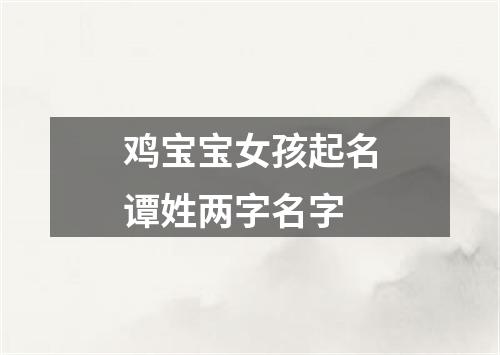 鸡宝宝女孩起名
谭姓两字名字